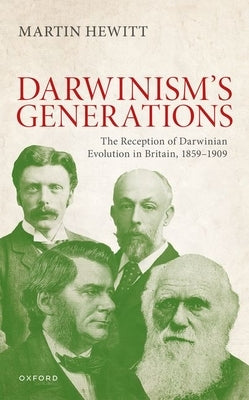 MARTIN HEWITT

DARWINISM'S GENERATIONS

The Reception of Darwinian Evolution in Britain, 1859–1909

OXFORD